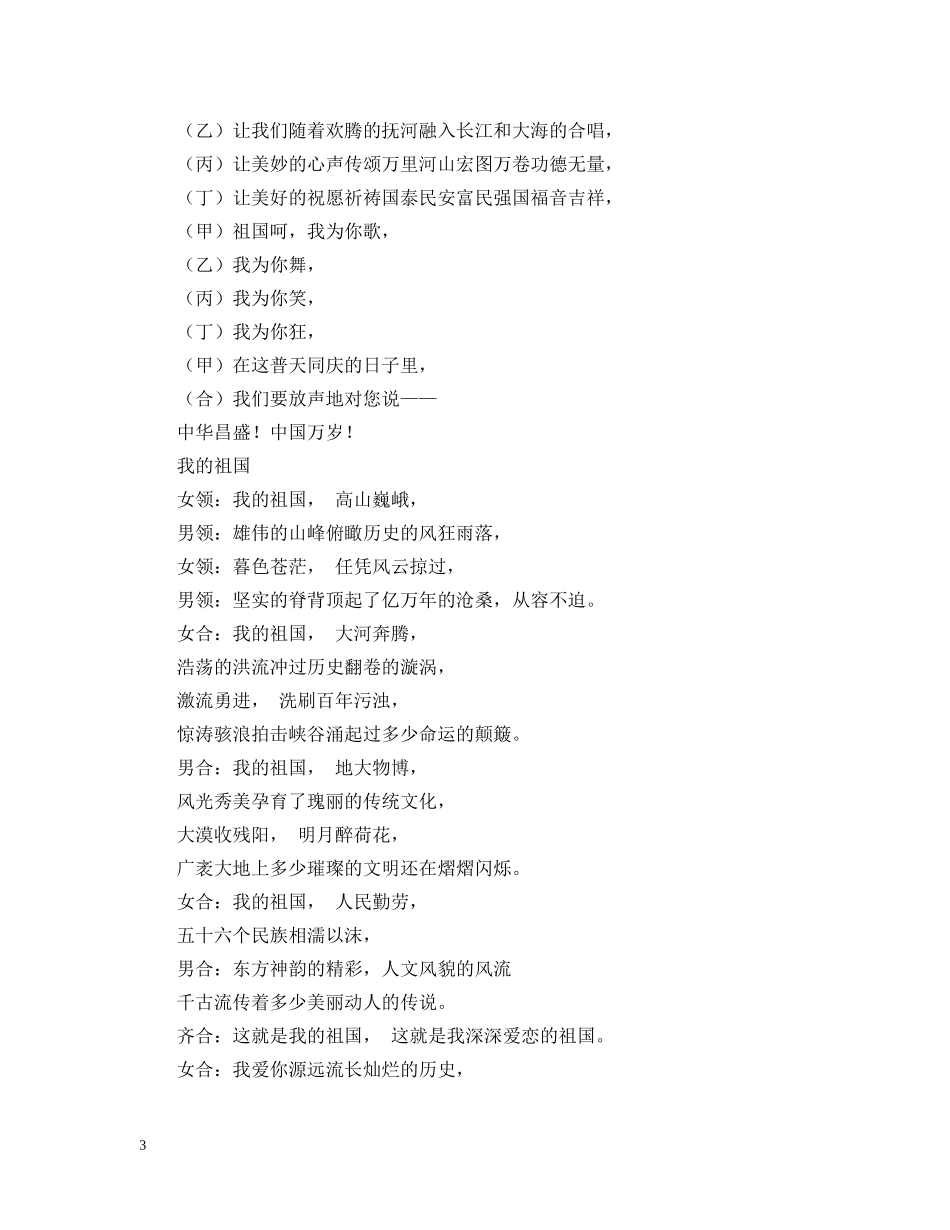 （乙）让我们随着欢腾的抚河融入长江和大海的合唱，
（丙）让美妙的心声传颂万里河山宏图万卷功德无量，
（丁）让美好的祝愿祈祷国泰民安富民强国福音吉祥，
（甲）祖国呵，我为你歌，
（乙）我为你舞，
（丙）我为你笑，
（丁）我为你狂，
（甲）在这普天同庆的日子里，
（合）我们要放声地对您说——
中华昌盛！中国万岁！
我的祖国
女领：我的祖国， 高山巍峨，
男领：雄伟的山峰俯瞰历史的风狂雨落，
女领：暮色苍茫， 任凭风云掠过，
男领：坚实的脊背顶起了亿万年的沧桑，从容不迫。
女合：我的祖国， 大河奔腾，
浩荡的洪流冲过历史翻卷的漩涡，
激流勇进， 洗刷百年污浊，
惊涛骇浪拍击峡谷涌起过多少命运的颠簸。
男合：我的祖国， 地大物博，
风光秀美孕育了瑰丽的传统文化，
大漠收残阳， 明月醉荷花，
广袤大地上多少璀璨的文明还在熠熠闪烁。
女合：我的祖国， 人民勤劳，
五十六个民族相濡以沫，
男合：东方神韵的精彩，人文风貌的风流
千古流传着多少美丽动人的传说。
齐合：这就是我的祖国， 这就是我深深爱恋的祖国。
女合：我爱你源远流长灿烂的历史，

3